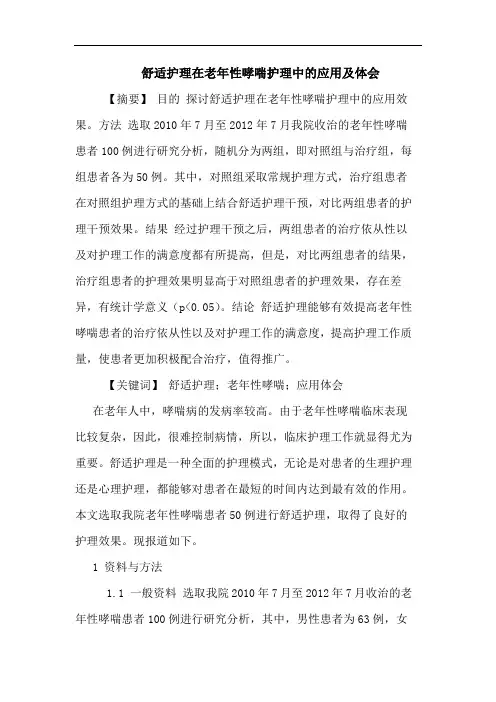 舒适护理在老年性哮喘护理中的应用及体会

【摘要】 目的 探讨舒适护理在老年性哮喘护理中的应用效果。方法 选取2010年7月至2012年7月我院收治的老年性哮喘患者100例进行研究分析，随机分为两组，即对照组与治疗组，每组患者各为50例。其中，对照组采取常规护理方式，治疗组患者在对照组护理方式的基础上结合舒适护理干预，对比两组患者的护理干预效果。结果 经过护理干预之后，两组患者的治疗依从性以及对护理工作的满意度都有所提高，但是，对比两组患者的结果，治疗组患者的护理效果明显高于对照组患者的护理效果，存在差异，有统计学意义（p<0.05）。结论 舒适护理能够有效提高老年性哮喘患者的治疗依从性以及对护理工作的满意度，提高护理工作质量，使患者更加积极配合治疗，值得推广。

【关键词】 舒适护理；老年性哮喘；应用体会

在老年人中，哮喘病的发病率较高。由于老年性哮喘临床表现比较复杂，因此，很难控制病情，所以，临床护理工作就显得尤为重要。舒适护理是一种全面的护理模式，无论是对患者的生理护理还是心理护理，都能够对患者在最短的时间内达到最有效的作用。本文选取我院老年性哮喘患者50例进行舒适护理，取得了良好的护理效果。现报道如下。

1 资料与方法

1.1 一般资料 选取我院2010年7月至2012年7月收治的老年性哮喘患者100例进行研究分析，其中，男性患者为63例，女